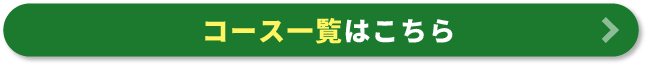 コース一覧はこちら